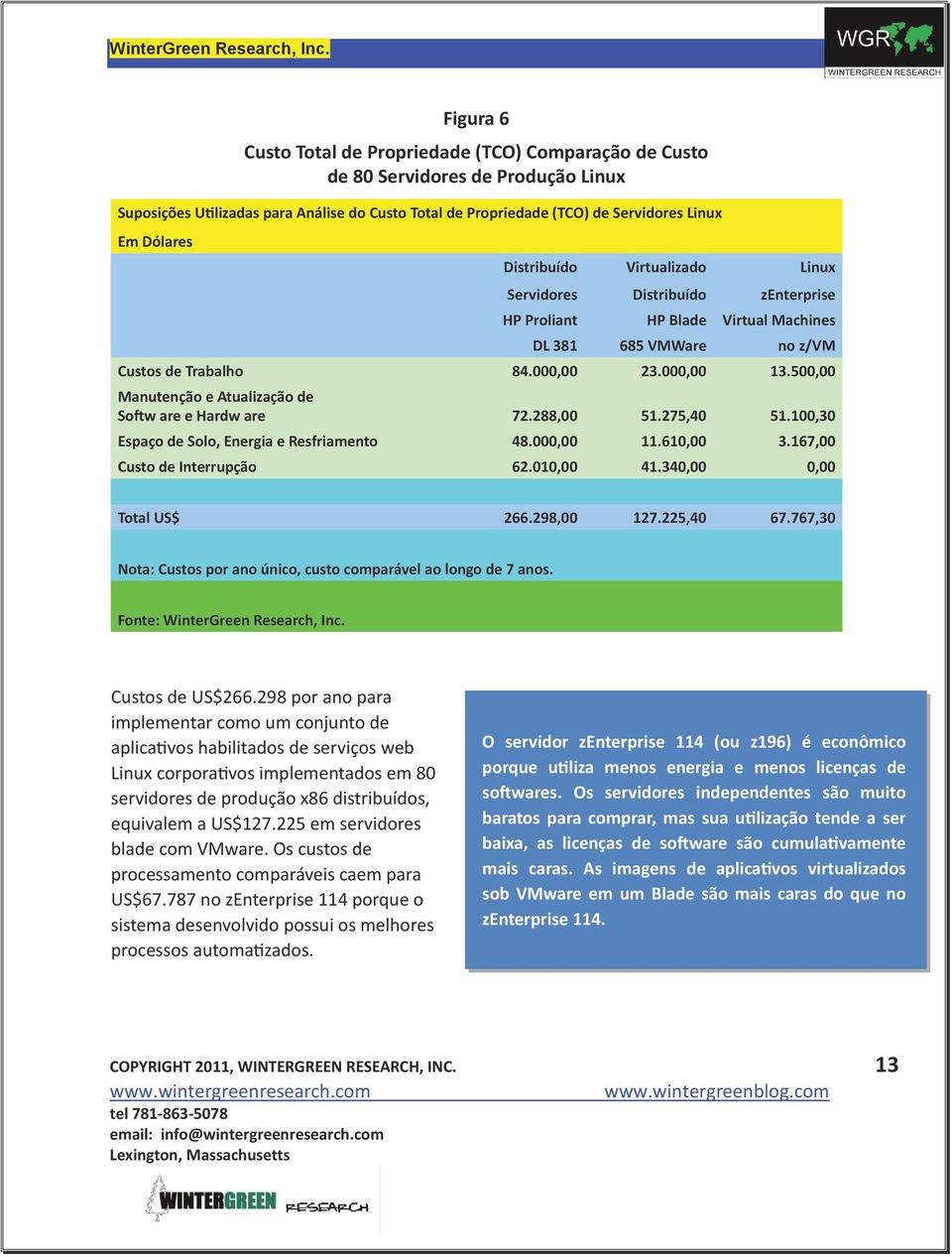 WinterGreen Research, Inc.

WGR
WINTERGREEN RESEARCH

Figura 6

Custo Total de Propriedade (TCO) Comparação de Custo de 80 Servidores de Produção Linux

Suposições Utilizadas para Análise do Custo Total de Propriedade (TCO) de Servidores Linux

Em Dólares

| | Distribuído Servidores HP Proliant DL 381 | Virtualizado Distribuído HP Blade 685 VMWare | Linux zEnterprise Virtual Machines no z/VM |
|---|---|---|---|
| Custos de Trabalho | 84.000,00 | 23.000,00 | 13.500,00 |
| Manutenção e Atualização de Softw are e Hardw are | 72.288,00 | 51.275,40 | 51.100,30 |
| Espaço de Solo, Energia e Resfriamento | 48.000,00 | 11.610,00 | 3.167,00 |
| Custo de Interrupção | 62.010,00 | 41.340,00 | 0,00 |
| Total US$ | 266.298,00 | 127.225,40 | 67.767,30 |

Nota: Custos por ano único, custo comparável ao longo de 7 anos.

Fonte: WinterGreen Research, Inc.

Custos de US$266.298 por ano para implementar como um conjunto de aplicativos habilitados de serviços web Linux corporativos implementados em 80 servidores de produção x86 distribuídos, equivalem a US$127.225 em servidores blade com VMware. Os custos de processamento comparáveis caem para US$67.787 no zEnterprise 114 porque o sistema desenvolvido possui os melhores processos automatizados.

O servidor zEnterprise 114 (ou z196) é econômico porque utiliza menos energia e menos licenças de softwares. Os servidores independentes são muito baratos para comprar, mas sua utilização tende a ser baixa, as licenças de software são cumulativamente mais caras. As imagens de aplicativos virtualizados sob VMware em um Blade são mais caras do que no zEnterprise 114.

COPYRIGHT 2011, WINTERGREEN RESEARCH, INC.
13
www.wintergreenresearch.com
www.wintergreenblog.com
tel 781-863-5078
email: info@wintergreenresearch.com
Lexington, Massachusetts

WINTERGREEN RESEARCH